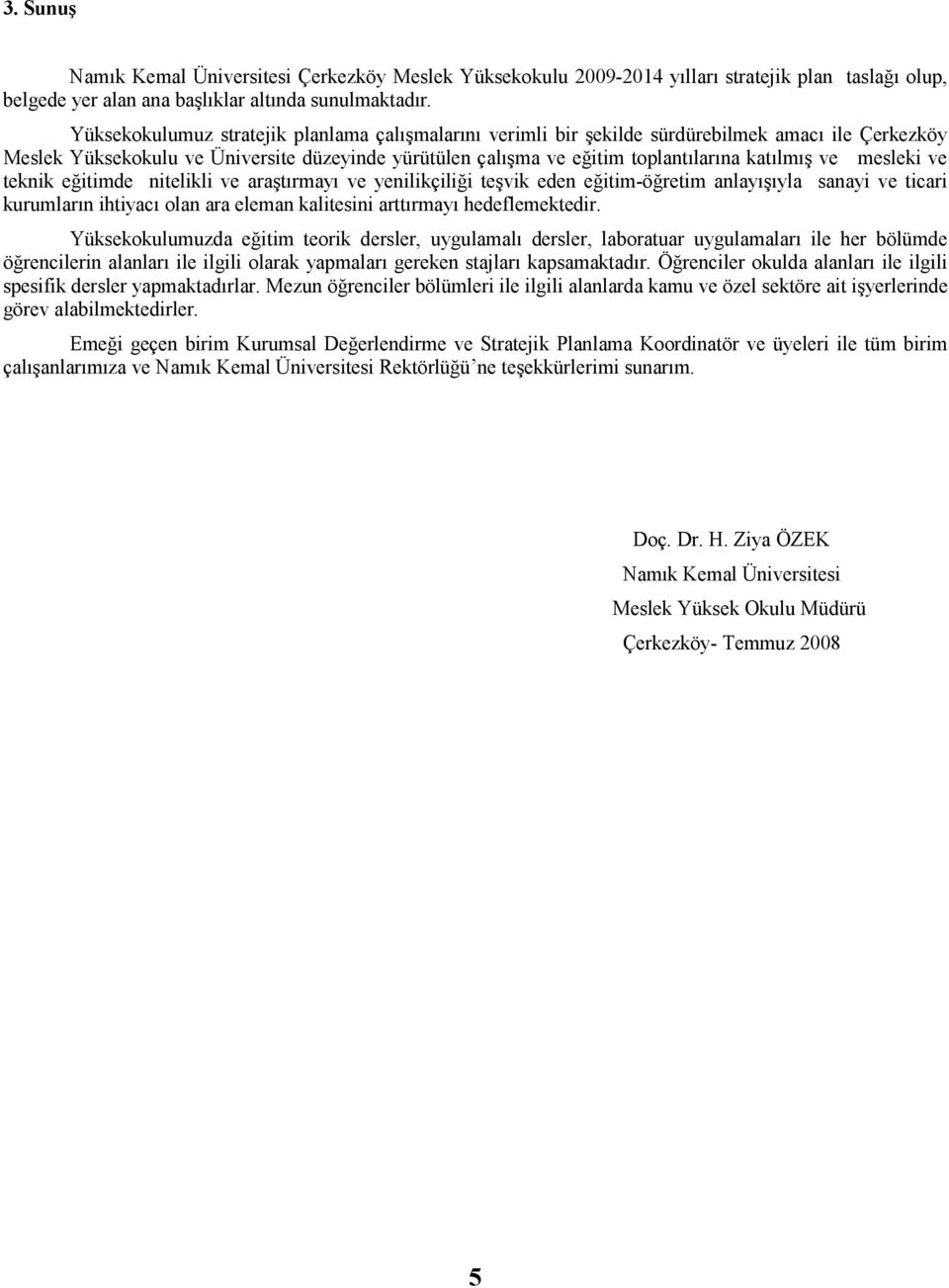 3. Sunuş

Namık Kemal Üniversitesi Çerkezköy Meslek Yüksekokulu 2009-2014 yılları stratejik plan taslağı olup, belgede yer alan ana başlıklar altında sunulmaktadır.

Yüksekokulumuz stratejik planlama çalışmalarını verimli bir şekilde sürdürebilmek amacı ile Çerkezköy Meslek Yüksekokulu ve Üniversite düzeyinde yürütülen çalışma ve eğitim toplantılarına katılmış ve mesleki ve teknik eğitimde nitelikli ve araştırmayı ve yenilikçiliği teşvik eden eğitim-öğretim anlayışıyla sanayi ve ticari kurumların ihtiyacı olan ara eleman kalitesini arttırmayı hedeflemektedir.

Yüksekokulumuzda eğitim teorik dersler, uygulamalı dersler, laboratuar uygulamaları ile her bölümde öğrencilerin alanları ile ilgili olarak yapmaları gereken stajları kapsamaktadır. Öğrenciler okulda alanları ile ilgili spesifik dersler yapmaktadırlar. Mezun öğrenciler bölümleri ile ilgili alanlarda kamu ve özel sektöre ait işyerlerinde görev alabilmektedirler.

Emeği geçen birim Kurumsal Değerlendirme ve Stratejik Planlama Koordinatör ve üyeleri ile tüm birim çalışanlarımıza ve Namık Kemal Üniversitesi Rektörlüğü'ne teşekkürlerimi sunarım.

Doç. Dr. H. Ziya ÖZEK

Namık Kemal Üniversitesi

Meslek Yüksek Okulu Müdürü

Çerkezköy- Temmuz 2008

5